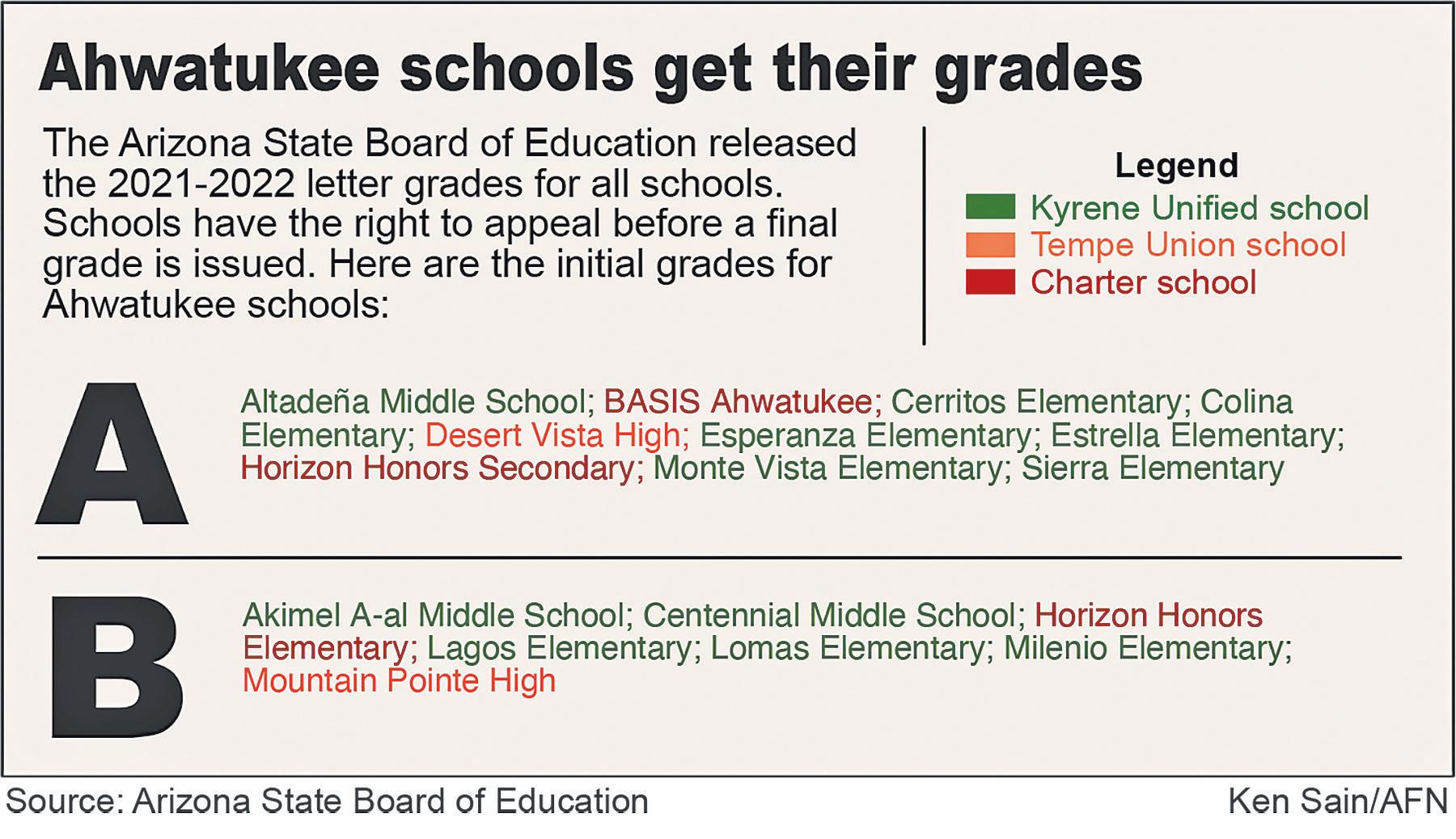 Ahwatukee schools get their grades

The Arizona State Board of Education released the 2021-2022 letter grades for all schools. Schools have the right to appeal before a final grade is issued. Here are the initial grades for Ahwatukee schools:

Legend
Kyrene Unified school
Tempe Union school
Charter school

A

Altadeña Middle School; BASIS Ahwatukee; Cerritos Elementary; Colina Elementary; Desert Vista High; Esperanza Elementary; Estrella Elementary; Horizon Honors Secondary; Monte Vista Elementary; Sierra Elementary

B

Akimel A-al Middle School; Centennial Middle School; Horizon Honors Elementary; Lagos Elementary; Lomas Elementary; Milenio Elementary; Mountain Pointe High

Source: Arizona State Board of Education

Ken Sain/AFN